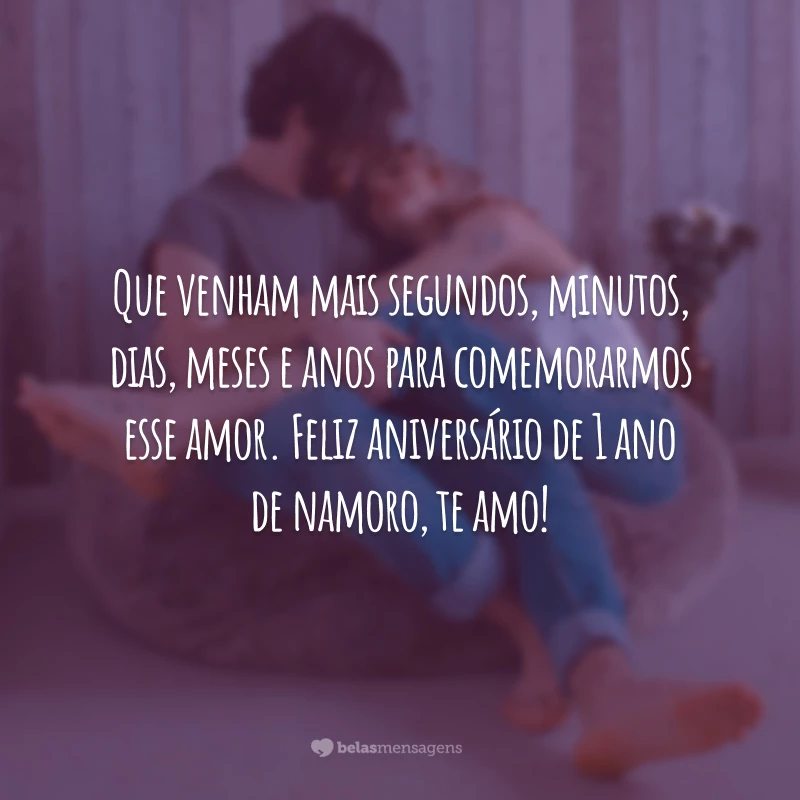 Que venham mais segundos, minutos, dias, meses e anos para comemorarmos esse amor. Feliz aniversário de 1 ano de namoro, te amo!

belasmensagens